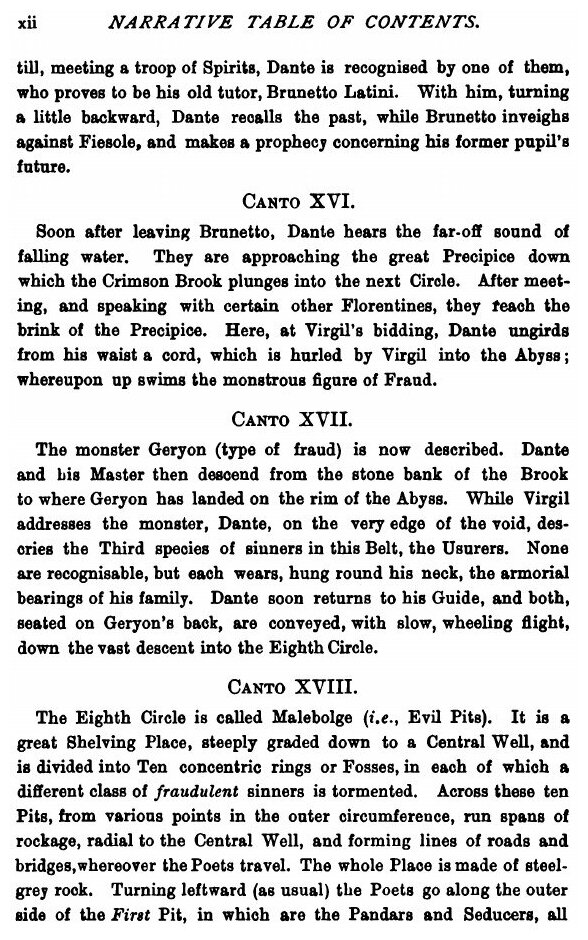 xii NARRATIVE TABLE OF CONTENTS.

till, meeting a troop of Spirits, Dante is recognised by one of them, who proves to be his old tutor, Brunetto Latini. With him, turning a little backward, Dante recalls the past, while Brunetto inveighs against Fiesole, and makes a prophecy concerning his former pupil's future.

CANTO XVI.

Soon after leaving Brunetto, Dante hears the far-off sound of falling water. They are approaching the great Precipice down which the Crimson Brook plunges into the next Circle. After meeting, and speaking with certain other Florentines, they reach the brink of the Precipice. Here, at Virgil's bidding, Dante ungirds from his waist a cord, which is hurled by Virgil into the Abyss; whereupon up swims the monstrous figure of Fraud.

CANTO XVII.

The monster Geryon (type of fraud) is now described. Dante and his Master then descend from the stone bank of the Brook to where Geryon has landed on the rim of the Abyss. While Virgil addresses the monster, Dante, on the very edge of the void, descries the Third species of sinners in this Belt, the Usurers. None are recognisable, but each wears, hung round his neck, the armorial bearings of his family. Dante soon returns to his Guide, and both, seated on Geryon's back, are conveyed, with slow, wheeling flight, down the vast descent into the Eighth Circle.

CANTO XVIII.

The Eighth Circle is called Malebolge (i.e., Evil Pits). It is a great Shelving Place, steeply graded down to a Central Well, and is divided into Ten concentric rings or Fosses, in each of which a different class of fraudulent sinners is tormented. Across these ten Pits, from various points in the outer circumference, run spans of rockage, radial to the Central Well, and forming lines of roads and bridges, whereover the Poets travel. The whole Place is made of steel-grey rock. Turning leftward (as usual) the Poets go along the outer side of the First Pit, in which are the Pandars and Seducers, all